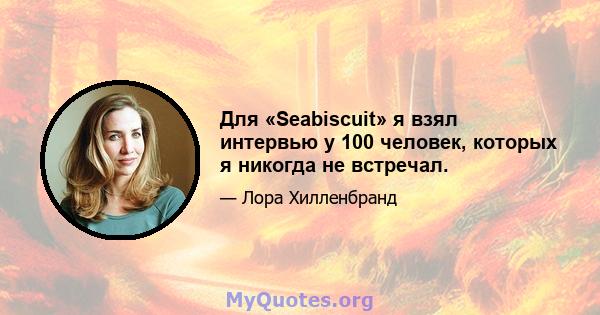 Для «Seabiscuit» я взял интервью у 100 человек, которых я никогда не встречал.

— Лора Хилленбранд

MyQuotes.org